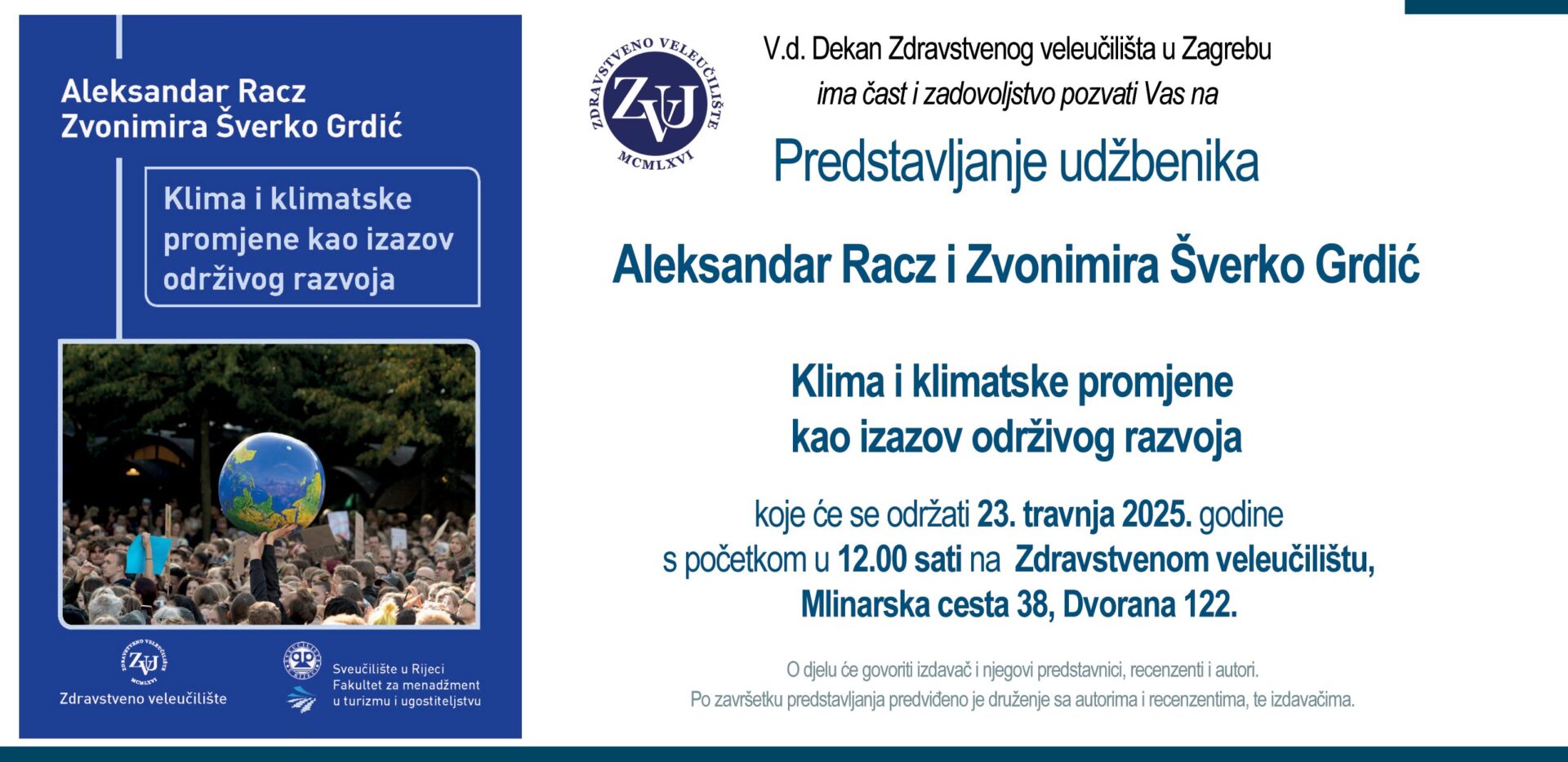 Aleksandar Racz
Zvonimira Šverko Grdić

Klima i klimatske promjene kao izazov održivog razvoja

ZVU
ZDRAVSTVENO VELEUČILIŠTE
MCMLXVI
Zdravstveno veleučilište

Sveučilište u Rijeci
Fakultet za menadžment u turizmu i ugostiteljstvu

ZDRAVSTVENO VELEUČILIŠTE
ZVU
MCMLXVI

V.d. Dekan Zdravstvenog veleučilišta u Zagrebu
ima čast i zadovoljstvo pozvati Vas na

Predstavljanje udžbenika

Aleksandar Racz i Zvonimira Šverko Grdić

Klima i klimatske promjene
kao izazov održivog razvoja

koje će se održati 23. travnja 2025. godine
s početkom u 12.00 sati na Zdravstvenom veleučilištu,
Mlinarska cesta 38, Dvorana 122.

O djelu će govoriti izdavač i njegovi predstavnici, recenzenti i autori.
Po završetku predstavljanja predviđeno je druženje sa autorima i recenzentima, te izdavačima.